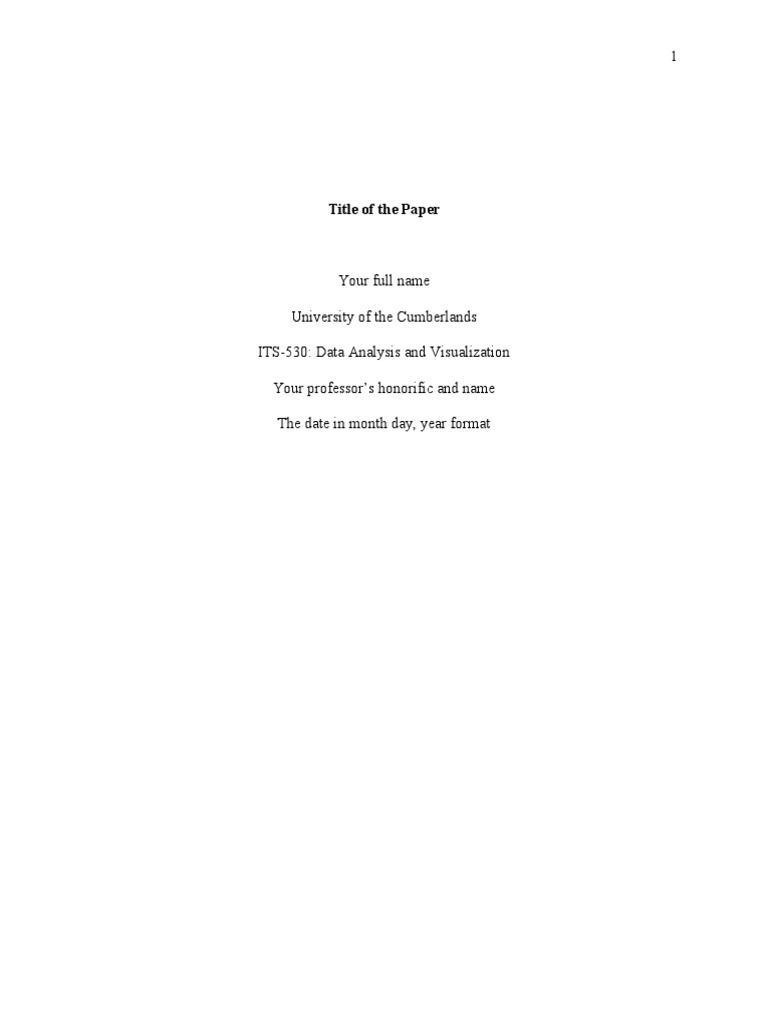 1

Title of the Paper

Your full name

University of the Cumberlands

ITS-530: Data Analysis and Visualization

Your professor's honorific and name

The date in month day, year format